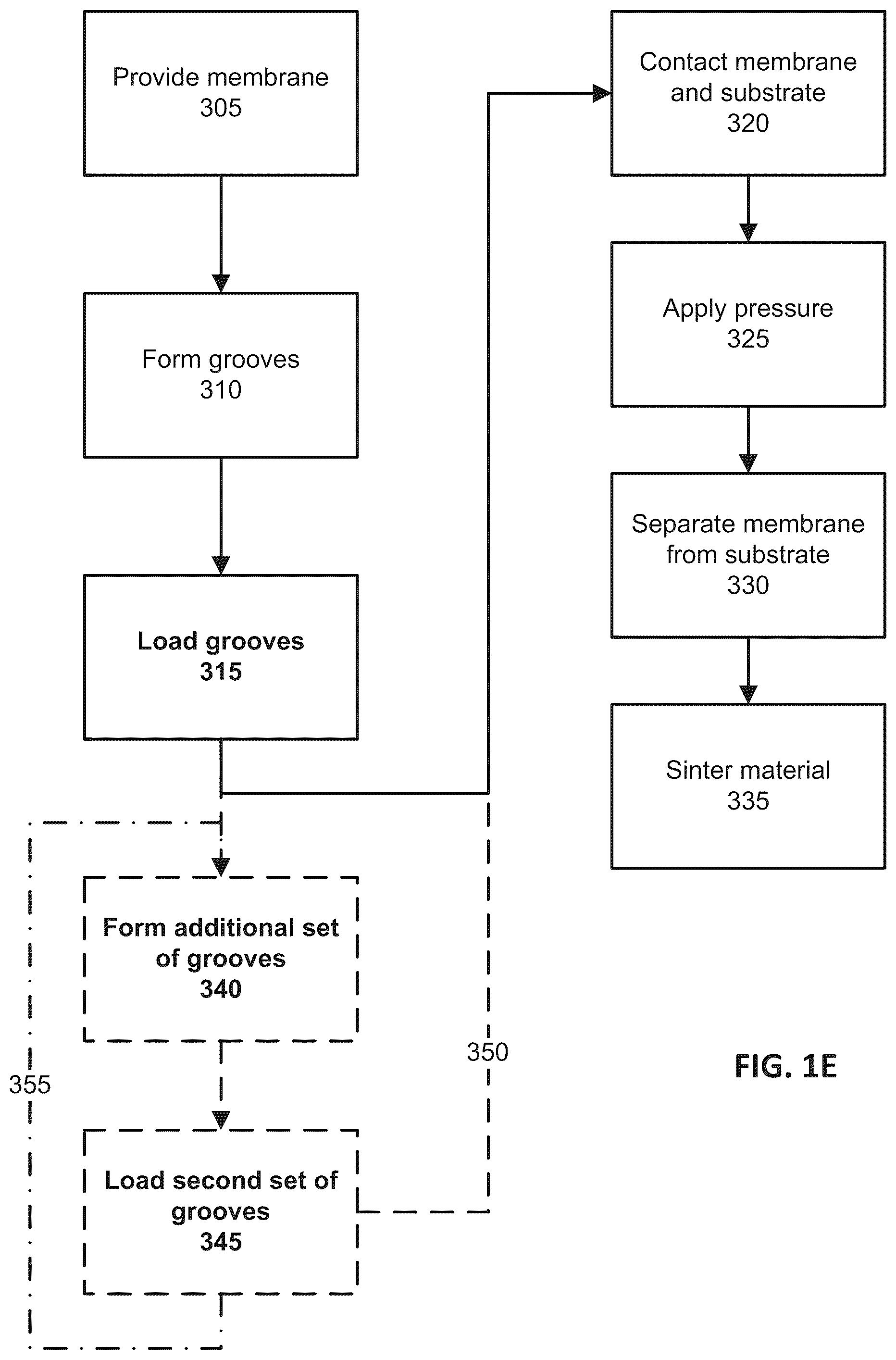 Provide membrane
305

Form grooves
310

Load grooves
315

Form additional set of grooves
340

Load second set of grooves
345

355

350

Contact membrane and substrate
320

Apply pressure
325

Separate membrane from substrate
330

Sinter material
335

FIG. 1E